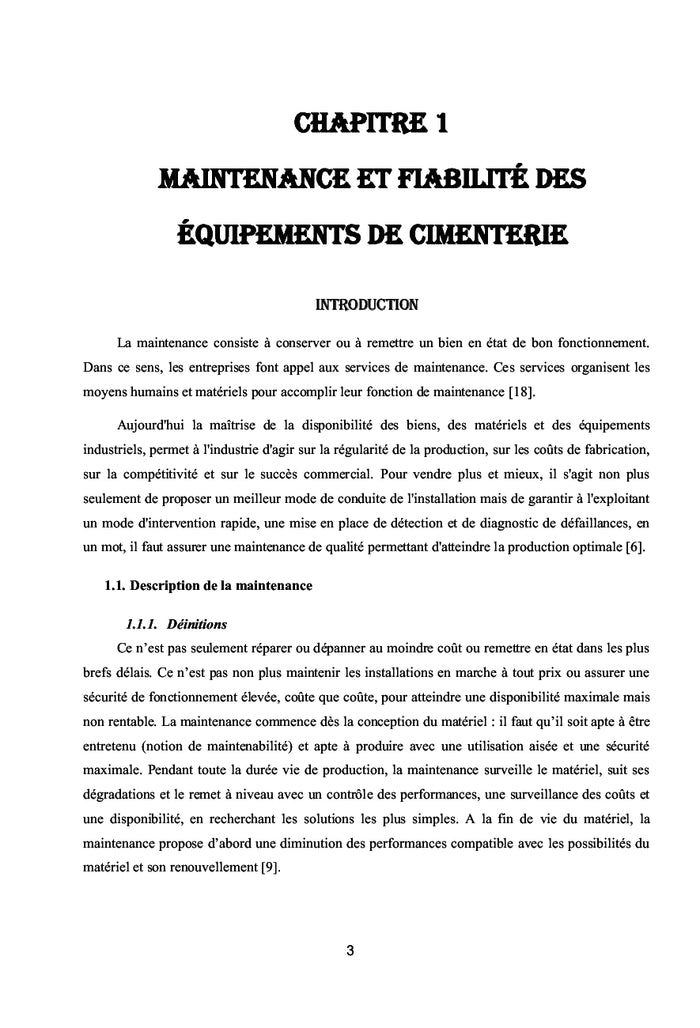 CHAPITRE 1

MAINTENANCE ET FIABILITÉ DES ÉQUIPEMENTS DE CIMENTERIE

INTRODUCTION

La maintenance consiste à conserver ou à remettre un bien en état de bon fonctionnement. Dans ce sens, les entreprises font appel aux services de maintenance. Ces services organisent les moyens humains et matériels pour accomplir leur fonction de maintenance [18].

Aujourd'hui la maîtrise de la disponibilité des biens, des matériels et des équipements industriels, permet à l'industrie d'agir sur la régularité de la production, sur les coûts de fabrication, sur la compétitivité et sur le succès commercial. Pour vendre plus et mieux, il s'agit non plus seulement de proposer un meilleur mode de conduite de l'installation mais de garantir à l'exploitant un mode d'intervention rapide, une mise en place de détection et de diagnostic de défaillances, en un mot, il faut assurer une maintenance de qualité permettant d'atteindre la production optimale [6].

1.1. Description de la maintenance

1.1.1. Déinitions

Ce n'est pas seulement réparer ou dépanner au moindre coût ou remettre en état dans les plus brefs délais. Ce n'est pas non plus maintenir les installations en marche à tout prix ou assurer une sécurité de fonctionnement élevée, coûte que coûte, pour atteindre une disponibilité maximale mais non rentable. La maintenance commence dès la conception du matériel : il faut qu'il soit apte à être entretenu (notion de maintenabilité) et apte à produire avec une utilisation aisée et une sécurité maximale. Pendant toute la durée vie de production, la maintenance surveille le matériel, suit ses dégradations et le remet à niveau avec un contrôle des performances, une surveillance des coûts et une disponibilité, en recherchant les solutions les plus simples. A la fin de vie du matériel, la maintenance propose d'abord une diminution des performances compatible avec les possibilités du matériel et son renouvellement [9].

3